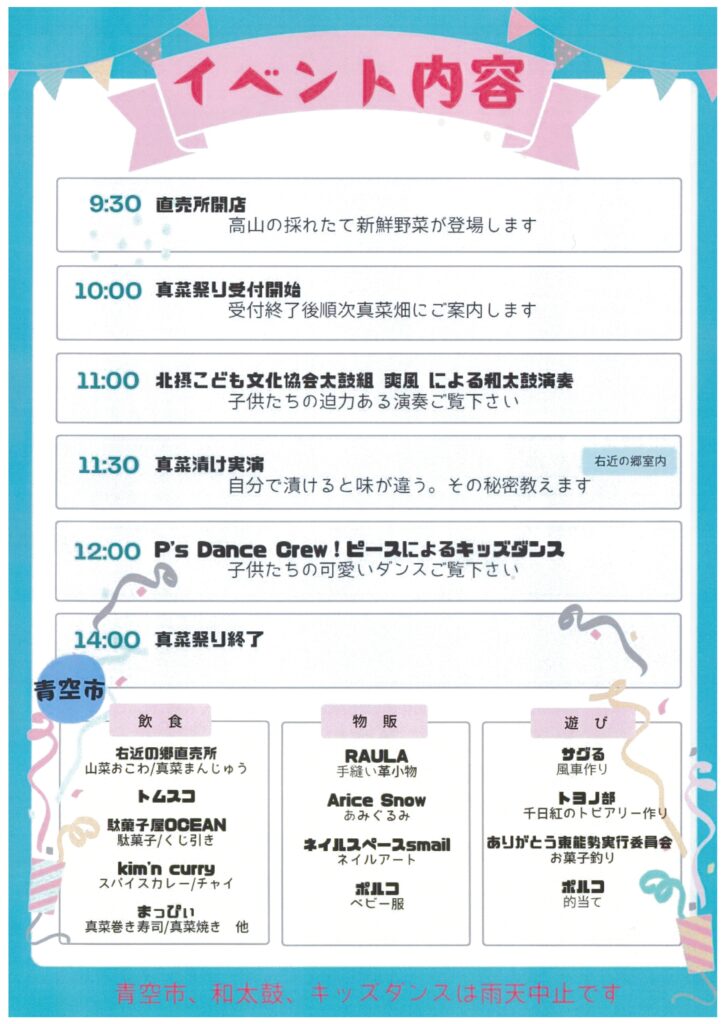 イベント内容

9:30 直売所開店
高山の採れたて新鮮野菜が登場します

10:00 真菜祭り受付開始
受付終了後順次真菜畑にご案内します

11:00 北摂こども文化協会太鼓組 爽風 による和太鼓演奏
子供たちの迫力ある演奏ご覧下さい

11:30 真菜漬け実演
右近の郷室内
自分で漬けると味が違う。その秘密教えます

12:00 P's Dance Crew！ピースによるキッズダンス
子供たちの可愛いダンスご覧下さい

14:00 真菜祭り終了

青空市

飲食
右近の郷直売所
山菜おこわ/真菜まんじゅう
トムスコ
駄菓子屋OCEAN
駄菓子/くじ引き
kim'n curry
スパイスカレー/チャイ
まっぴぃ
真菜巻き寿司/真菜焼き 他

物販
RAULA
手縫い革小物
Arice Snow
あみぐるみ
ネイルスペースsmail
ネイルアート
ポルコ
ベビー服

遊び
サグる
風車作り
トヨノ部
千日紅のトピアリー作り
ありがとう東能勢実行委員会
お菓子釣り
ポルコ
的当て

青空市、和太鼓、キッズダンスは雨天中止です